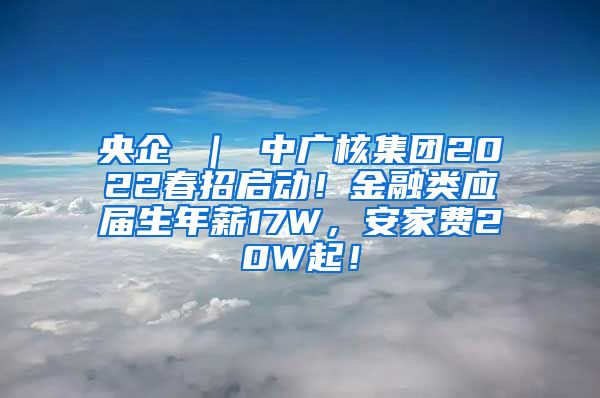 央企 ｜ 中广核集团2022春招启动！金融类应届生年薪17W，安家费20W起！